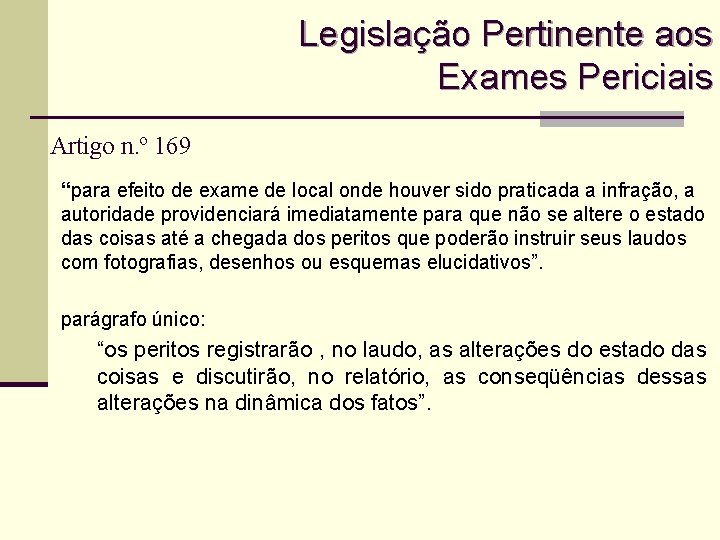 Legislação Pertinente aos Exames Periciais

Artigo n.º 169

“para efeito de exame de local onde houver sido praticada a infração, a autoridade providenciará imediatamente para que não se altere o estado das coisas até a chegada dos peritos que poderão instruir seus laudos com fotografias, desenhos ou esquemas elucidativos”.

parágrafo único:

“os peritos registrarão , no laudo, as alterações do estado das coisas e discutirão, no relatório, as conseqüências dessas alterações na dinâmica dos fatos”.